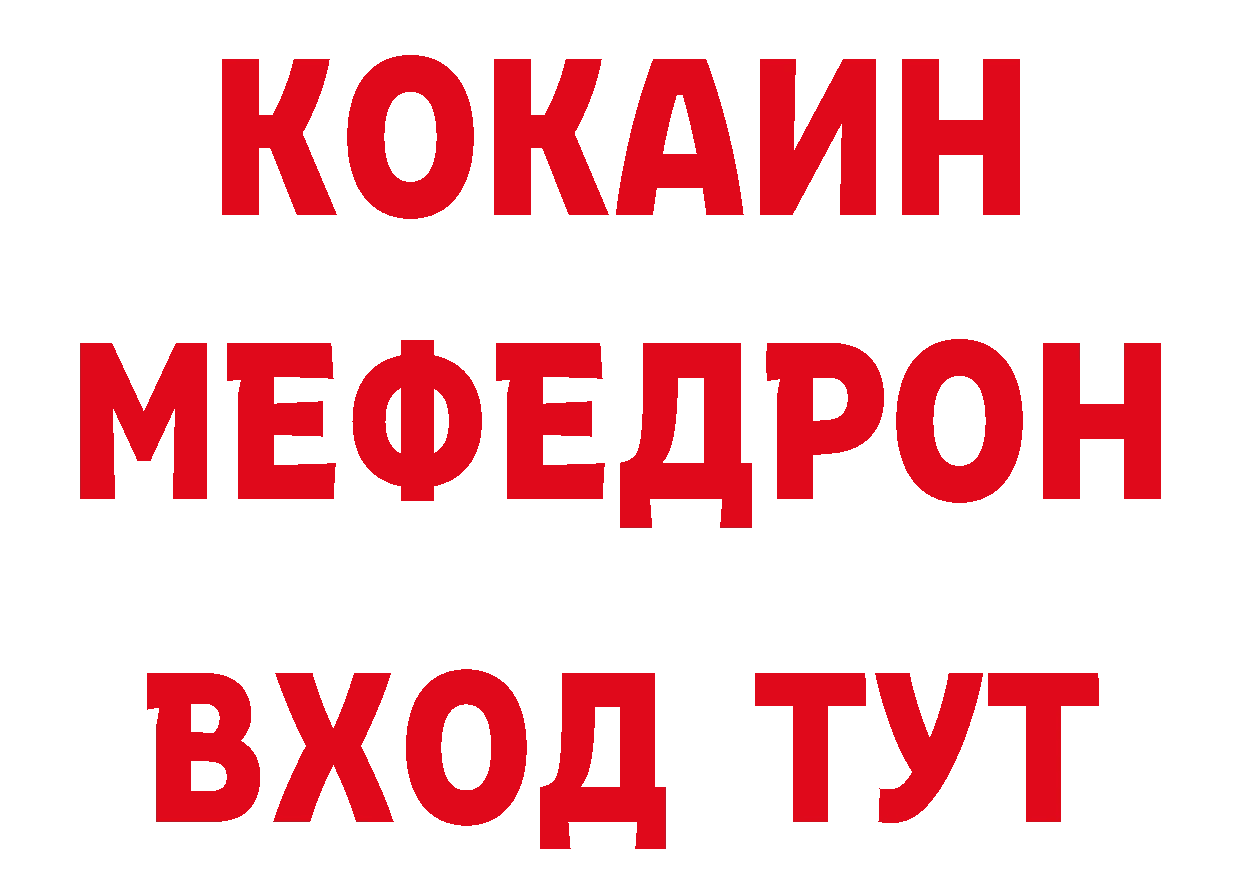 КОКАИН
МЕФЕДРОН
ВХОД ТУТ